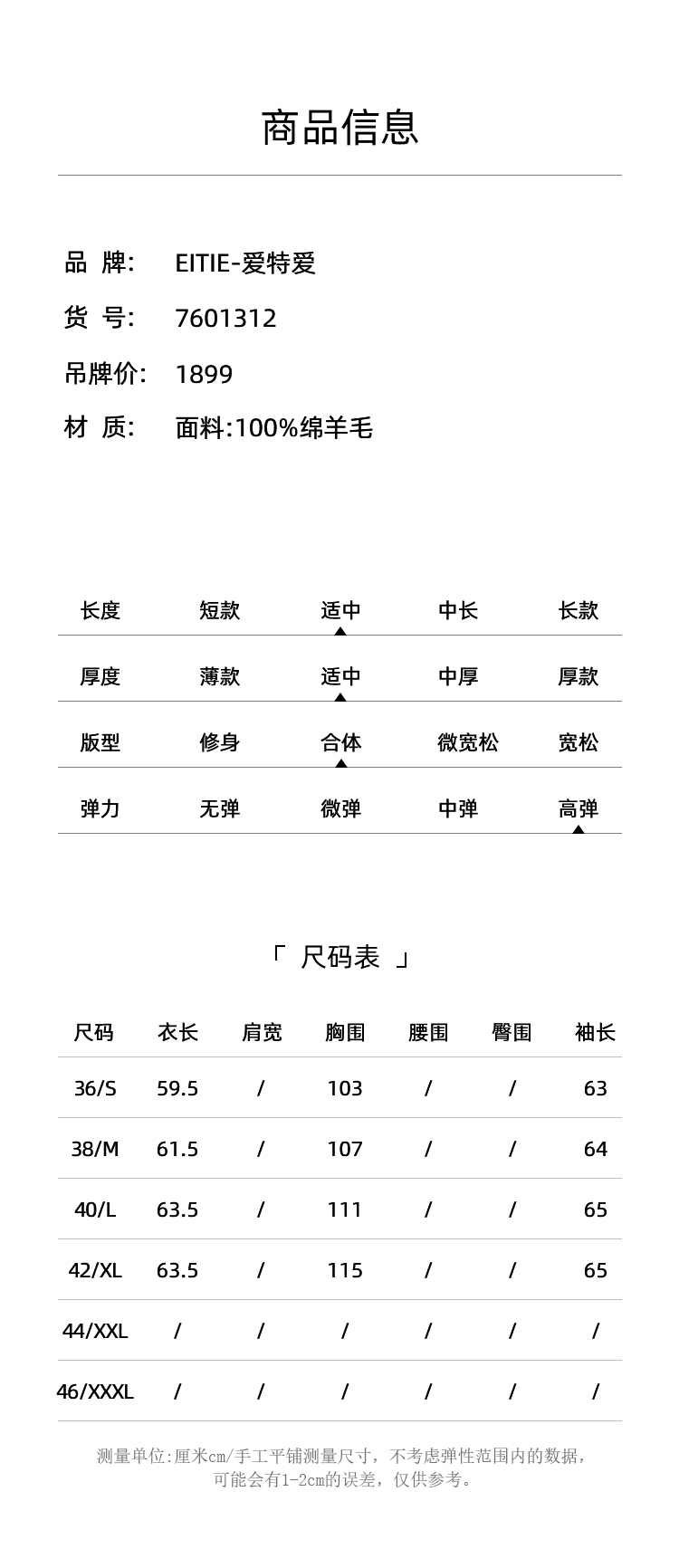 商品信息

品 牌: EITIE-爱特爱
货 号: 7601312
吊牌价: 1899
材 质: 面料:100%绵羊毛

| 长度 | 短款 | 适中 | 中长 | 长款 |
|---|---|---|---|---|
| 厚度 | 薄款 | 适中 | 中厚 | 厚款 |
| 版型 | 修身 | 合体 | 微宽松 | 宽松 |
| 弹力 | 无弹 | 微弹 | 中弹 | 高弹 |

「 尺码表 」

| 尺码 | 衣长 | 肩宽 | 胸围 | 腰围 | 臀围 | 袖长 |
|---|---|---|---|---|---|---|
| 36/S | 59.5 | / | 103 | / | / | 63 |
| 38/M | 61.5 | / | 107 | / | / | 64 |
| 40/L | 63.5 | / | 111 | / | / | 65 |
| 42/XL | 63.5 | / | 115 | / | / | 65 |
| 44/XXL | / | / | / | / | / | / |
| 46/XXXL | / | / | / | / | / | / |

测量单位:厘米cm/手工平铺测量尺寸,不考虑弹性范围内的数据,可能会有1-2cm的误差,仅供参考。